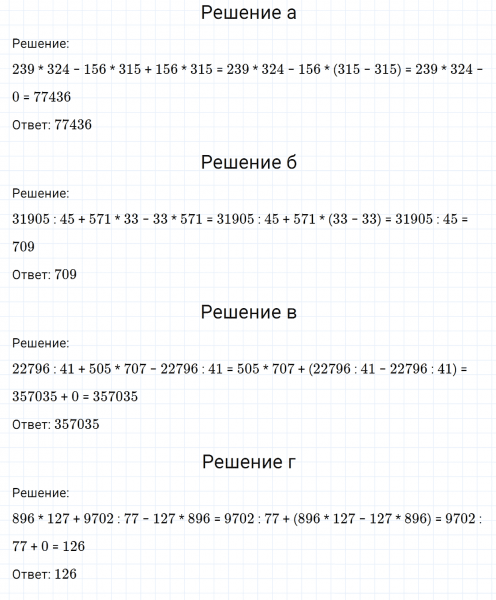 Решение а

Решение:

$239 * 324 - 156 * 315 + 156 * 315 = 239 * 324 - 156 * (315 - 315) = 239 * 324 - 0 = 77436$

Ответ: 77436

Решение б

Решение:

$31905 : 45 + 571 * 33 - 33 * 571 = 31905 : 45 + 571 * (33 - 33) = 31905 : 45 = 709$

Ответ: 709

Решение в

Решение:

$22796 : 41 + 505 * 707 - 22796 : 41 = 505 * 707 + (22796 : 41 - 22796 : 41) = 357035 + 0 = 357035$

Ответ: 357035

Решение г

Решение:

$896 * 127 + 9702 : 77 - 127 * 896 = 9702 : 77 + (896 * 127 - 127 * 896) = 9702 : 77 + 0 = 126$

Ответ: 126